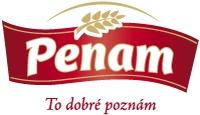 Penam

To dobré poznám